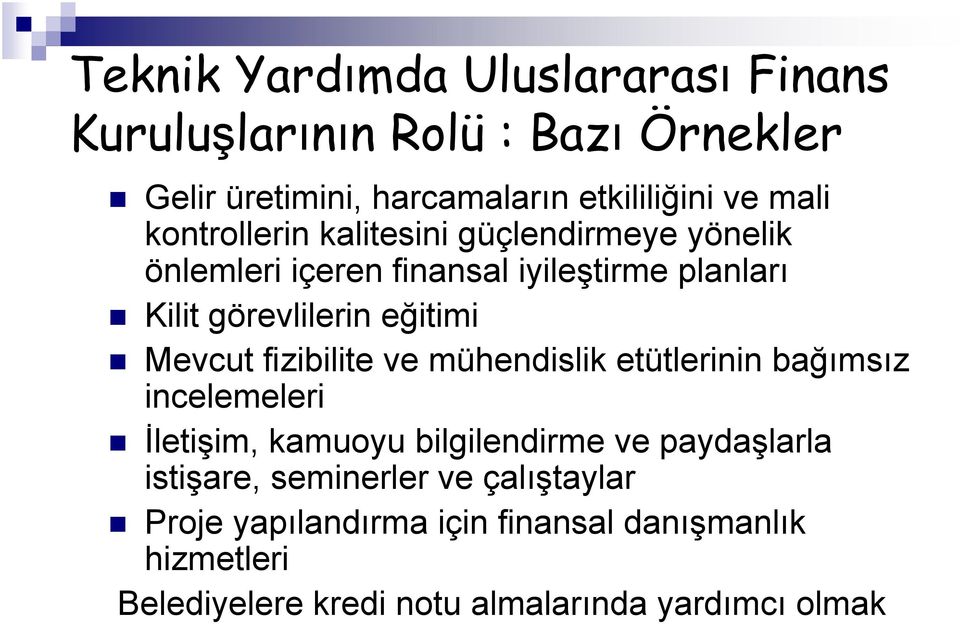 Teknik Yardımda Uluslararası Finans Kuruluşlarının Rolü : Bazı Örnekler

Gelir üretimini, harcamaların etkililiğini ve mali kontrollerin kalitesini güçlendirmeye yönelik önlemleri içeren finansal iyileştirme planları

Kilit görevlilerin eğitimi

Mevcut fizibilite ve mühendislik etütlerinin bağımsız incelemeleri

İletişim, kamuoyu bilgilendirme ve paydaşlarla istişare, seminerler ve çalıştaylar

Proje yapılandırma için finansal danışmanlık hizmetleri

Belediyelere kredi notu almalarında yardımcı olmak